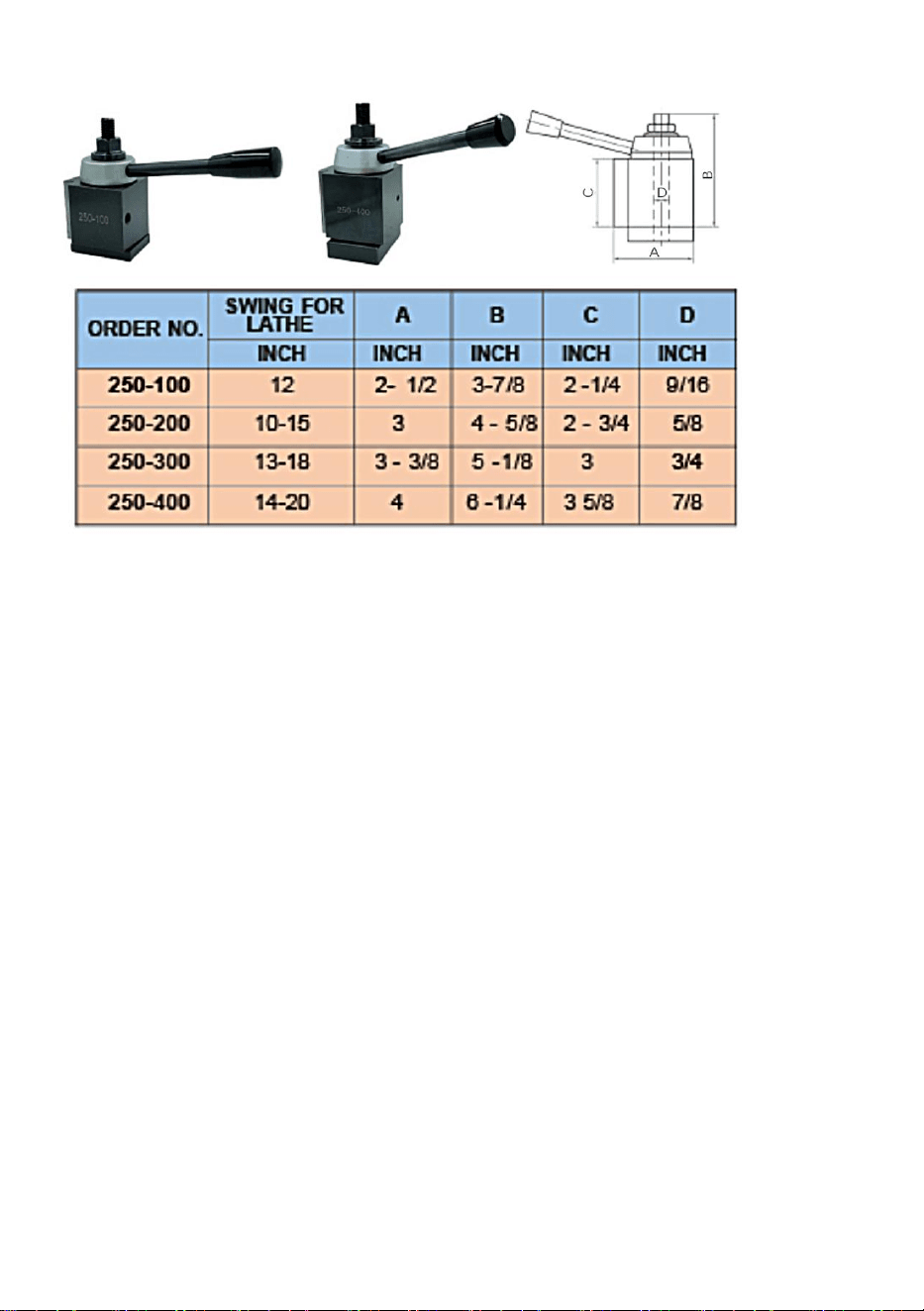 250-100

250-100

C D B A

| ORDER NO. | SWING FOR LATHE | A | B | C | D |
|---|---|---|---|---|---|
| | INCH | INCH | INCH | INCH | INCH |
| 250-100 | 12 | 2- 1/2 | 3-7/8 | 2 -1/4 | 9/16 |
| 250-200 | 10-15 | 3 | 4 - 5/8 | 2 - 3/4 | 5/8 |
| 250-300 | 13-18 | 3 - 3/8 | 5 -1/8 | 3 | 3/4 |
| 250-400 | 14-20 | 4 | 6 -1/4 | 3 5/8 | 7/8 |